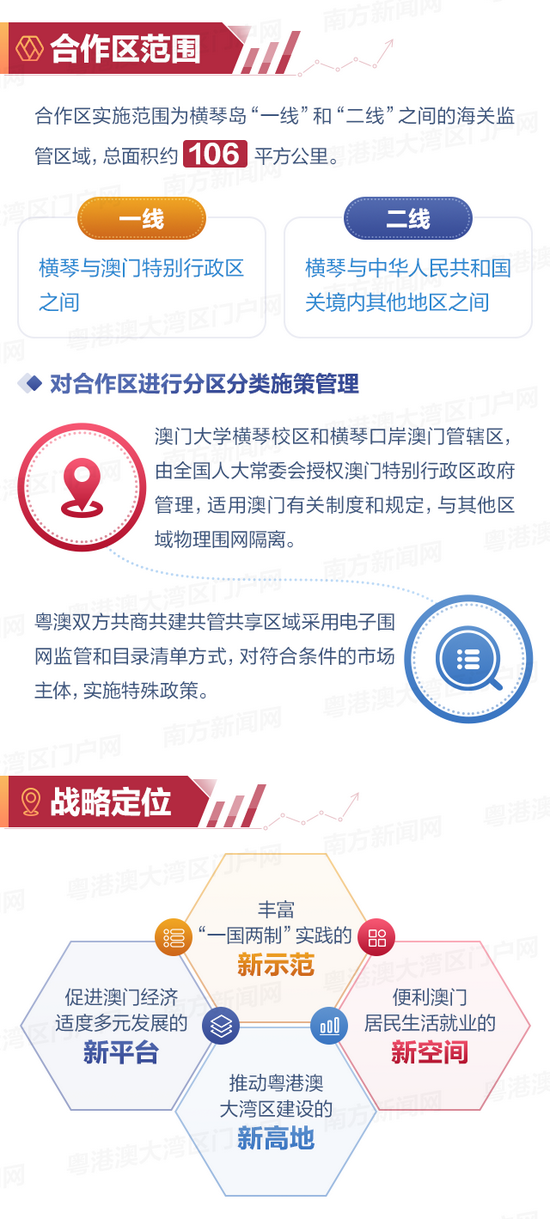 合作区范围

合作区实施范围为横琴岛“一线”和“二线”之间的海关监管区域，总面积约 106 平方公里。

一线
横琴与澳门特别行政区之间

二线
横琴与中华人民共和国关境内其他地区之间

对合作区进行分区分类施策管理

澳门大学横琴校区和横琴口岸澳门管辖区，由全国人大常委会授权澳门特别行政区政府管理，适用澳门有关制度和规定，与其他区域物理围网隔离。

粤澳双方共商共建共管共享区域采用电子围网监管和目录清单方式，对符合条件的市场主体，实施特殊政策。

战略定位

丰富“一国两制”实践的新示范

促进澳门经济适度多元发展的新平台

便利澳门居民生活就业的新空间

推动粤港澳大湾区建设的新高地

南方新闻网 粤港澳大湾区门户网